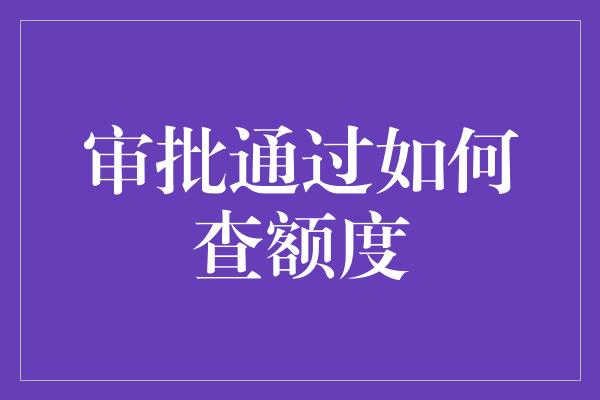 审批通过如何查额度